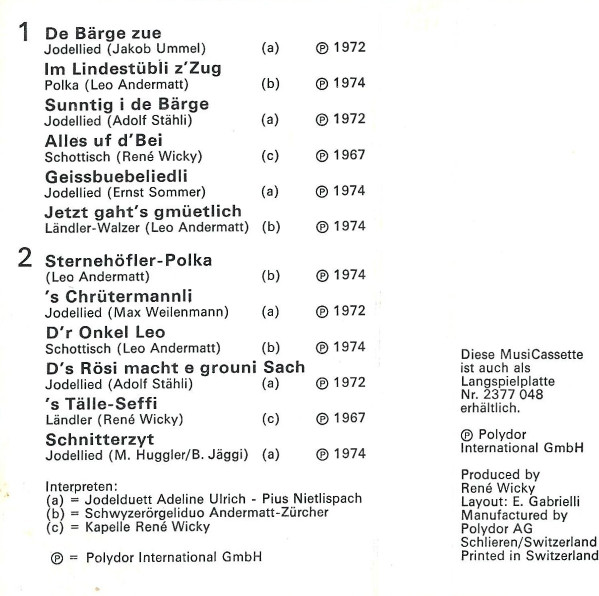 1 De Bärge zue
Jodellied (Jakob Ummel) (a) ℗ 1972
Im Lindestübli z'Zug
Polka (Leo Andermatt) (b) ℗ 1974
Sunntig i de Bärge
Jodellied (Adolf Stähli) (a) ℗ 1972
Alles uf d'Bei
Schottisch (René Wicky) (c) ℗ 1967
Geissbuebeliedli
Jodellied (Ernst Sommer) (a) ℗ 1974
Jetzt gaht's gmüetlich
Ländler-Walzer (Leo Andermatt) (b) ℗ 1974

2 Sternehöfler-Polka
(Leo Andermatt) (b) ℗ 1974
's Chrütermannli
Jodellied (Max Weilenmann) (a) ℗ 1972
D'r Onkel Leo
Schottisch (Leo Andermatt) (b) ℗ 1974
D's Rösi macht e grouni Sach
Jodellied (Adolf Stähli) (a) ℗ 1972
's Tälle-Seffi
Ländler (René Wicky) (c) ℗ 1967
Schnitterzyt
Jodellied (M. Huggler/B. Jäggi) (a) ℗ 1974

Interpreten:
(a) = Jodelduett Adeline Ulrich - Pius Nietlispach
(b) = Schwyzerörgeliduo Andermatt-Zürcher
(c) = Kapelle René Wicky

℗ = Polydor International GmbH

Diese MusiCassette ist auch als Langspielplatte Nr. 2377 048 erhältlich.

℗ Polydor International GmbH

Produced by René Wicky
Layout: E. Gabrielli
Manufactured by Polydor AG Schlieren/Switzerland
Printed in Switzerland